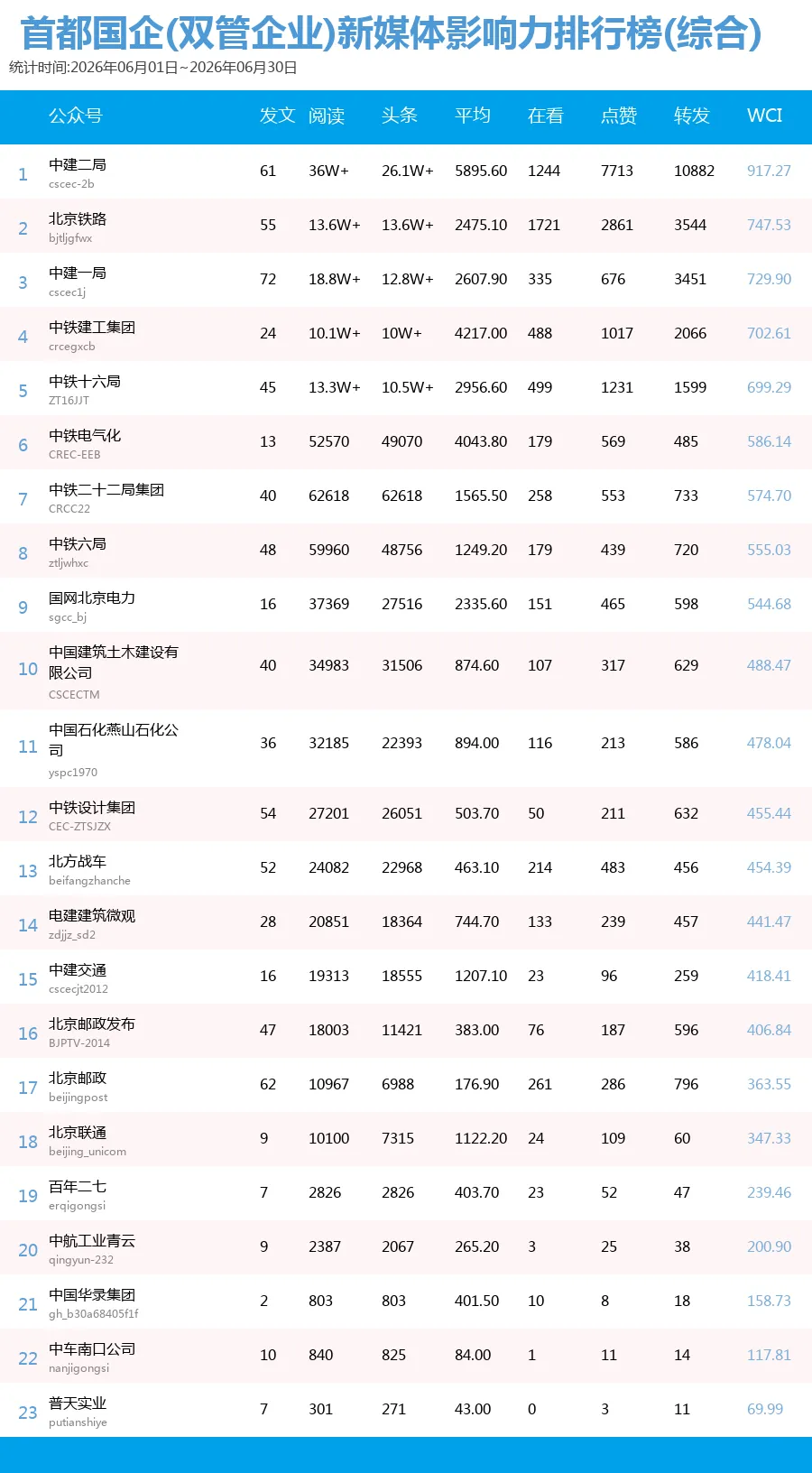 首都国企(双管企业)新媒体影响力排行榜(综合)
统计时间:2026年06月01日~2026年06月30日

|  | 公众号 | 发文 | 阅读 | 头条 | 平均 | 在看 | 点赞 | 转发 | WCI |
|---|---|---|---|---|---|---|---|---|---|
| 1 | 中建二局 cscec-2b | 61 | 36W+ | 26.1W+ | 5895.60 | 1244 | 7713 | 10882 | 917.27 |
| 2 | 北京铁路 bjtljgfwx | 55 | 13.6W+ | 13.6W+ | 2475.10 | 1721 | 2861 | 3544 | 747.53 |
| 3 | 中建一局 cscec1j | 72 | 18.8W+ | 12.8W+ | 2607.90 | 335 | 676 | 3451 | 729.90 |
| 4 | 中铁建工集团 crcegxcb | 24 | 10.1W+ | 10W+ | 4217.00 | 488 | 1017 | 2066 | 702.61 |
| 5 | 中铁十六局 ZT16JJT | 45 | 13.3W+ | 10.5W+ | 2956.60 | 499 | 1231 | 1599 | 699.29 |
| 6 | 中铁电气化 CREC-EEB | 13 | 52570 | 49070 | 4043.80 | 179 | 569 | 485 | 586.14 |
| 7 | 中铁二十二局集团 CRCC22 | 40 | 62618 | 62618 | 1565.50 | 258 | 553 | 733 | 574.70 |
| 8 | 中铁六局 ztljwhxc | 48 | 59960 | 48756 | 1249.20 | 179 | 439 | 720 | 555.03 |
| 9 | 国网北京电力 sgcc_bj | 16 | 37369 | 27516 | 2335.60 | 151 | 465 | 598 | 544.68 |
| 10 | 中国建筑土木建设有限公司 CSCECTM | 40 | 34983 | 31506 | 874.60 | 107 | 317 | 629 | 488.47 |
| 11 | 中国石化燕山石化公司 yspc1970 | 36 | 32185 | 22393 | 894.00 | 116 | 213 | 586 | 478.04 |
| 12 | 中铁设计集团 CEC-ZTSJZX | 54 | 27201 | 26051 | 503.70 | 50 | 211 | 632 | 455.44 |
| 13 | 北方战车 beifangzhanche | 52 | 24082 | 22968 | 463.10 | 214 | 483 | 456 | 454.39 |
| 14 | 电建建筑微观 zdjjz_sd2 | 28 | 20851 | 18364 | 744.70 | 133 | 239 | 457 | 441.47 |
| 15 | 中建交通 cscecjt2012 | 16 | 19313 | 18555 | 1207.10 | 23 | 96 | 259 | 418.41 |
| 16 | 北京邮政发布 BJPTV-2014 | 47 | 18003 | 11421 | 383.00 | 76 | 187 | 596 | 406.84 |
| 17 | 北京邮政 beijingpost | 62 | 10967 | 6988 | 176.90 | 261 | 286 | 796 | 363.55 |
| 18 | 北京联通 beijing_unicom | 9 | 10100 | 7315 | 1122.20 | 24 | 109 | 60 | 347.33 |
| 19 | 百年二七 erqigongsi | 7 | 2826 | 2826 | 403.70 | 23 | 52 | 47 | 239.46 |
| 20 | 中航工业青云 qingyun-232 | 9 | 2387 | 2067 | 265.20 | 3 | 25 | 38 | 200.90 |
| 21 | 中国华录集团 gh_b30a68405f1f | 2 | 803 | 803 | 401.50 | 10 | 8 | 18 | 158.73 |
| 22 | 中车南口公司 nanjigongsi | 10 | 840 | 825 | 84.00 | 1 | 11 | 14 | 117.81 |
| 23 | 普天实业 putianshiye | 7 | 301 | 271 | 43.00 | 0 | 3 | 11 | 69.99 |